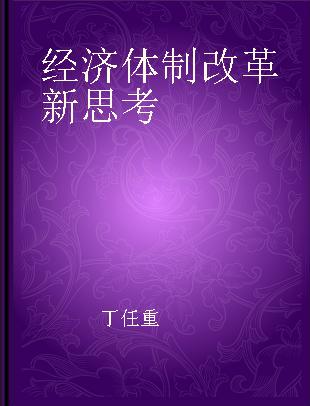 经济体制改革新思考

丁任重